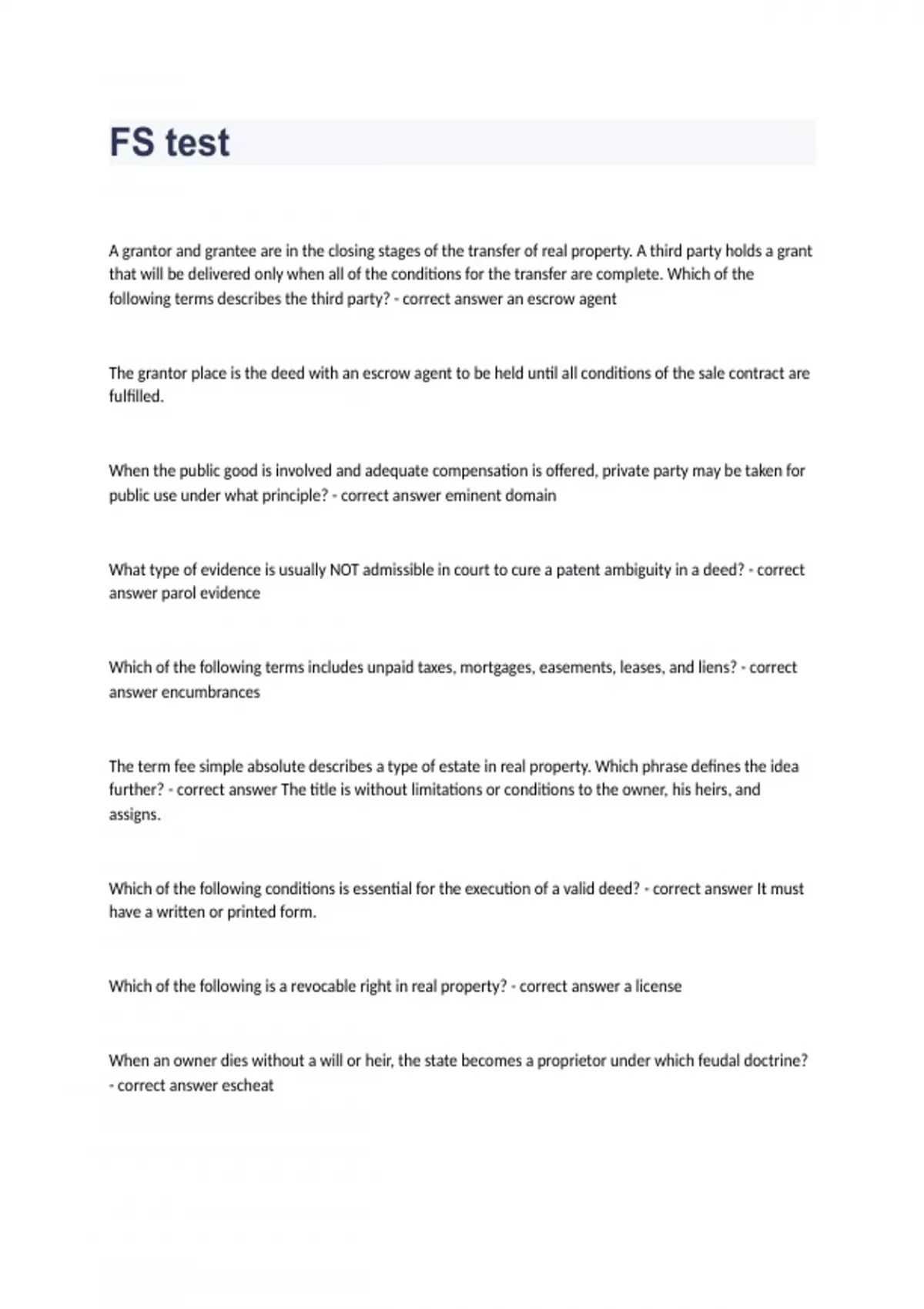 FS test

A grantor and grantee are in the closing stages of the transfer of real property. A third party holds a grant that will be delivered only when all of the conditions for the transfer are complete. Which of the following terms describes the third party? - correct answer an escrow agent

The grantor place is the deed with an escrow agent to be held until all conditions of the sale contract are fulfilled.

When the public good is involved and adequate compensation is offered, private party may be taken for public use under what principle? - correct answer eminent domain

What type of evidence is usually NOT admissible in court to cure a patent ambiguity in a deed? - correct answer parol evidence

Which of the following terms includes unpaid taxes, mortgages, easements, leases, and liens? - correct answer encumbrances

The term fee simple absolute describes a type of estate in real property. Which phrase defines the idea further? - correct answer The title is without limitations or conditions to the owner, his heirs, and assigns.

Which of the following conditions is essential for the execution of a valid deed? - correct answer It must have a written or printed form.

Which of the following is a revocable right in real property? - correct answer a license

When an owner dies without a will or heir, the state becomes a proprietor under which feudal doctrine? - correct answer escheat